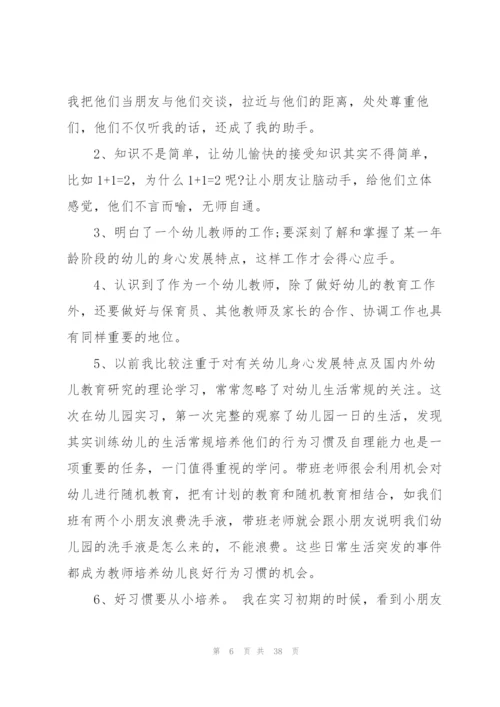 我把他们当朋友与他们交谈，拉近与他们的距离，处处尊重他们，他们不仅听我的话，还成了我的助手。

2、知识不是简单，让幼儿愉快的接受知识其实不得简单，比如 1+1=2，为什么 1+1=2 呢?让小朋友让脑动手，给他们立体感觉，他们不言而喻，无师自通。

3、明白了一个幼儿教师的工作;要深刻了解和掌握了某一年龄阶段的幼儿的身心发展特点，这样工作才会得心应手。

4、认识到了作为一个幼儿教师，除了做好幼儿的教育工作外，还要做好与保育员、其他教师及家长的合作、协调工作也具有同样重要的地位。

5、以前我比较注重于对有关幼儿身心发展特点及国内外幼儿教育研究的理论学习，常常忽略了对幼儿生活常规的关注。这次在幼儿园实习，第一次完整的观察了幼儿园一日的生活，发现其实训练幼儿的生活常规培养他们的行为习惯及自理能力也是一项重要的任务，一门值得重视的学问。带班老师很会利用机会对幼儿进行随机教育，把有计划的教育和随机教育相结合，如我们班有两个小朋友浪费洗手液，带班老师就会跟小朋友说明我们幼儿园的洗手液是怎么来的，不能浪费。这些日常生活突发的事件都成为教师培养幼儿良好行为习惯的机会。

6、好习惯要从小培养。 我在实习初期的时候，看到小朋友

第 6 页 共 38 页